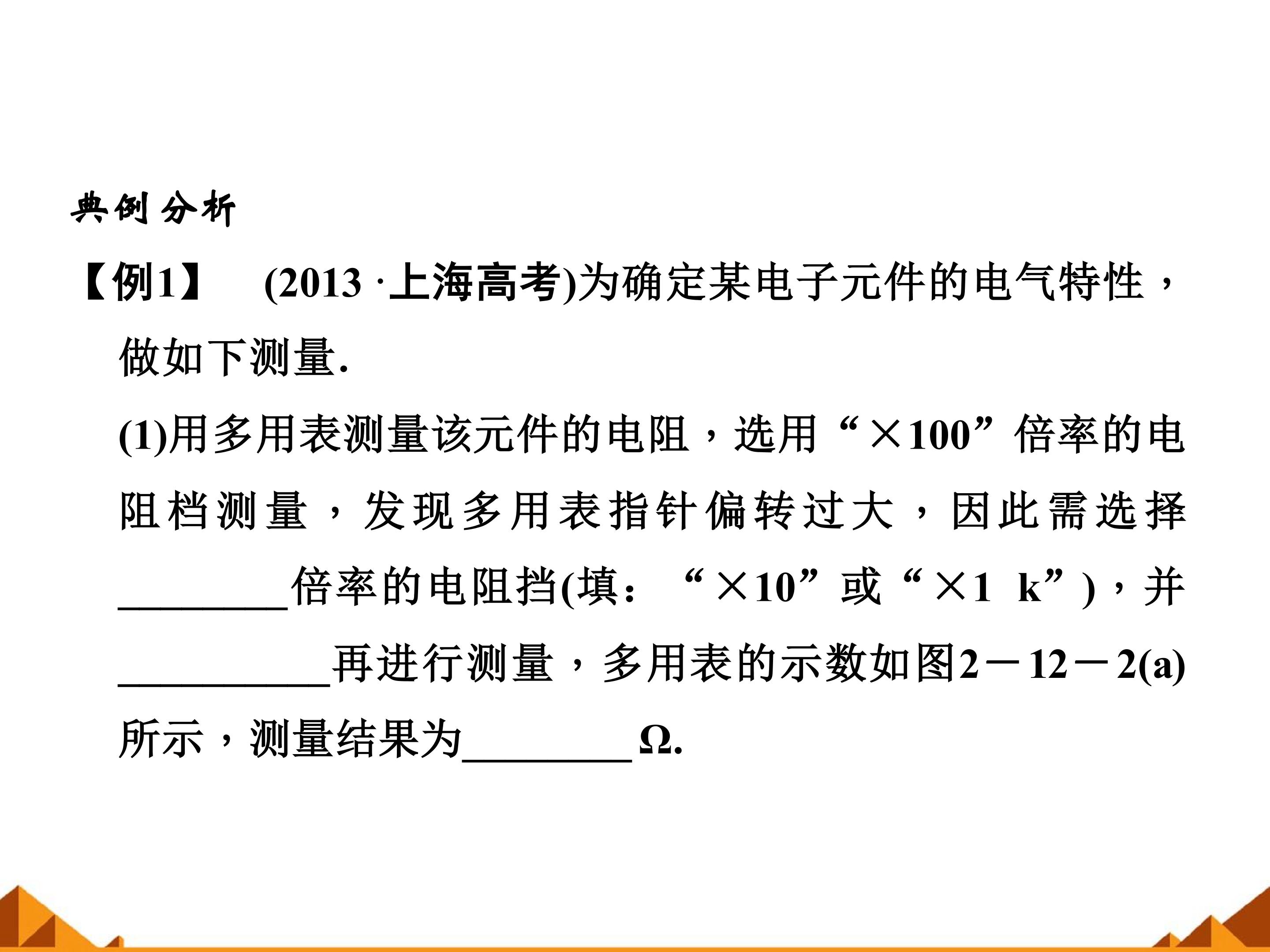 典例分析

【例1】 (2013·上海高考)为确定某电子元件的电气特性，做如下测量.

(1)用多用表测量该元件的电阻，选用“×100”倍率的电阻档测量，发现多用表指针偏转过大，因此需选择________倍率的电阻挡(填：“×10”或“×1 k”)，并__________再进行测量，多用表的示数如图2－12－2(a)所示，测量结果为________Ω.